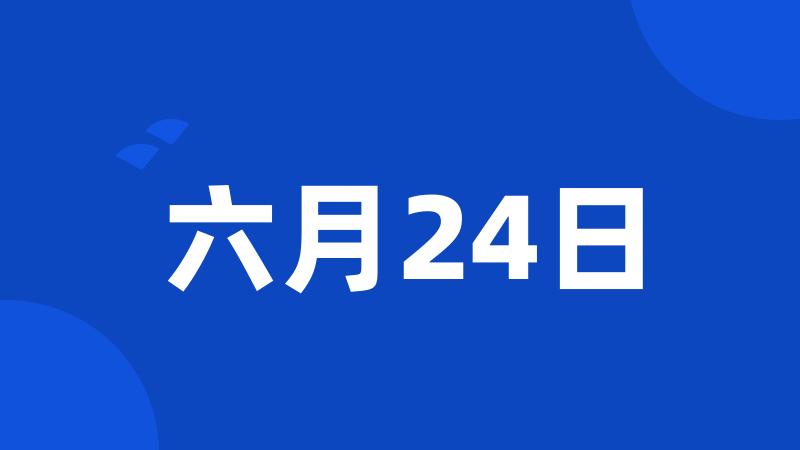 六月24日